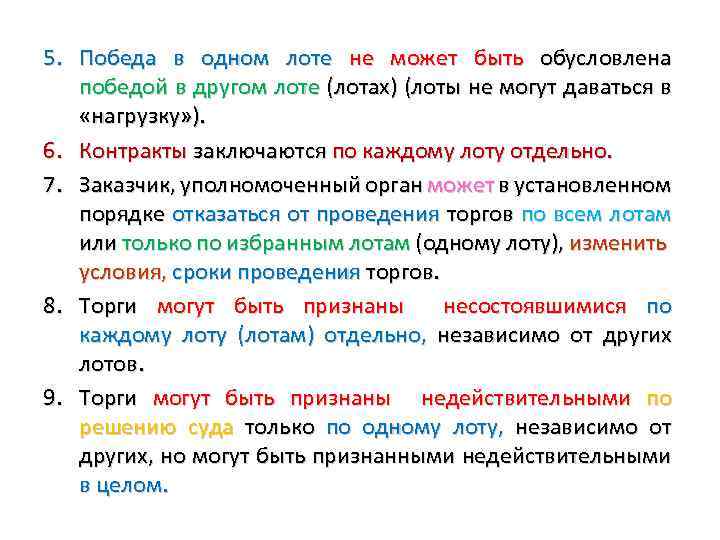 5. Победа в одном лоте не может быть обусловлена победой в другом лоте (лотах) (лоты не могут даваться в «нагрузку»).

6. Контракты заключаются по каждому лоту отдельно.

7. Заказчик, уполномоченный орган может в установленном порядке отказаться от проведения торгов по всем лотам или только по избранным лотам (одному лоту), изменить условия, сроки проведения торгов.

8. Торги могут быть признаны несостоявшимися по каждому лоту (лотам) отдельно, независимо от других лотов.

9. Торги могут быть признаны недействительными по решению суда только по одному лоту, независимо от других, но могут быть признанными недействительными в целом.